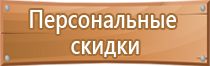 Персональные скидки